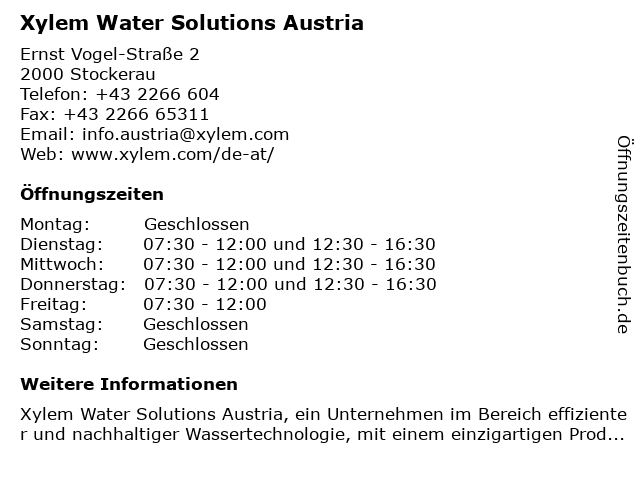 Xylem Water Solutions Austria

Ernst Vogel-Straße 2
2000 Stockerau
Telefon: +43 2266 604
Fax: +43 2266 65311
Email: info.austria@xylem.com
Web: www.xylem.com/de-at/

Öffnungszeiten

Montag: Geschlossen
Dienstag: 07:30 - 12:00 und 12:30 - 16:30
Mittwoch: 07:30 - 12:00 und 12:30 - 16:30
Donnerstag: 07:30 - 12:00 und 12:30 - 16:30
Freitag: 07:30 - 12:00
Samstag: Geschlossen
Sonntag: Geschlossen

Weitere Informationen

Xylem Water Solutions Austria, ein Unternehmen im Bereich effizienter und nachhaltiger Wassertechnologie, mit einem einzigartigen Prod...

Öffnungszeitenbuch.de